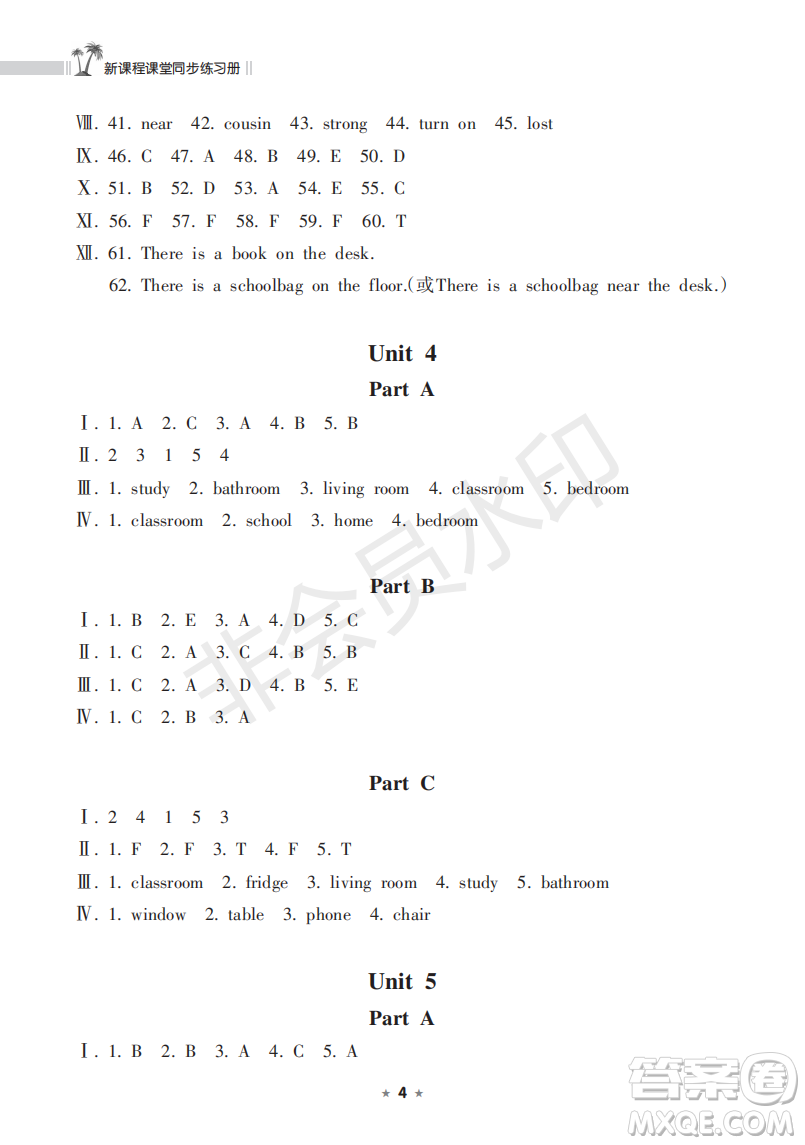 新课程课堂同步练习册

Ⅷ. 41. near 42. cousin 43. strong 44. turn on 45. lost
Ⅸ. 46. C 47. A 48. B 49. E 50. D
Ⅹ. 51. B 52. D 53. A 54. E 55. C
Ⅺ. 56. F 57. F 58. F 59. F 60. T
Ⅻ. 61. There is a book on the desk.
62. There is a schoolbag on the floor.(或There is a schoolbag near the desk.)

Unit 4
Part A

Ⅰ. 1. A 2. C 3. A 4. B 5. B
Ⅱ. 2 3 1 5 4
Ⅲ. 1. study 2. bathroom 3. living room 4. classroom 5. bedroom
Ⅳ. 1. classroom 2. school 3. home 4. bedroom

Part B

Ⅰ. 1. B 2. E 3. A 4. D 5. C
Ⅱ. 1. C 2. A 3. C 4. B 5. B
Ⅲ. 1. C 2. A 3. D 4. B 5. E
Ⅳ. 1. C 2. B 3. A

Part C

Ⅰ. 2 4 1 5 3
Ⅱ. 1. F 2. F 3. T 4. F 5. T
Ⅲ. 1. classroom 2. fridge 3. living room 4. study 5. bathroom
Ⅳ. 1. window 2. table 3. phone 4. chair

Unit 5
Part A

Ⅰ. 1. B 2. B 3. A 4. C 5. A

★ 4 ★

非会员水印

答案圈 MXQE.COM